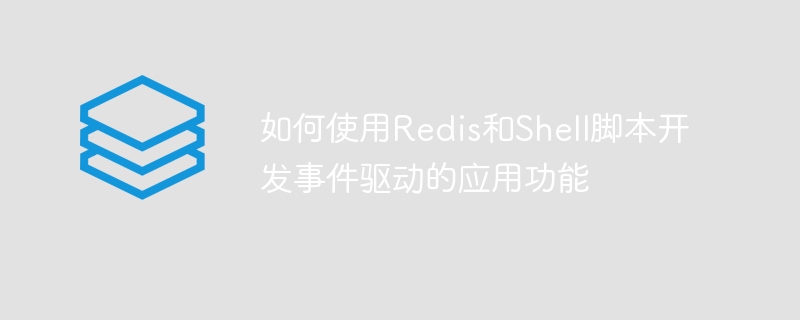 如何使用Redis和Shell脚本开发事件驱动的应用功能